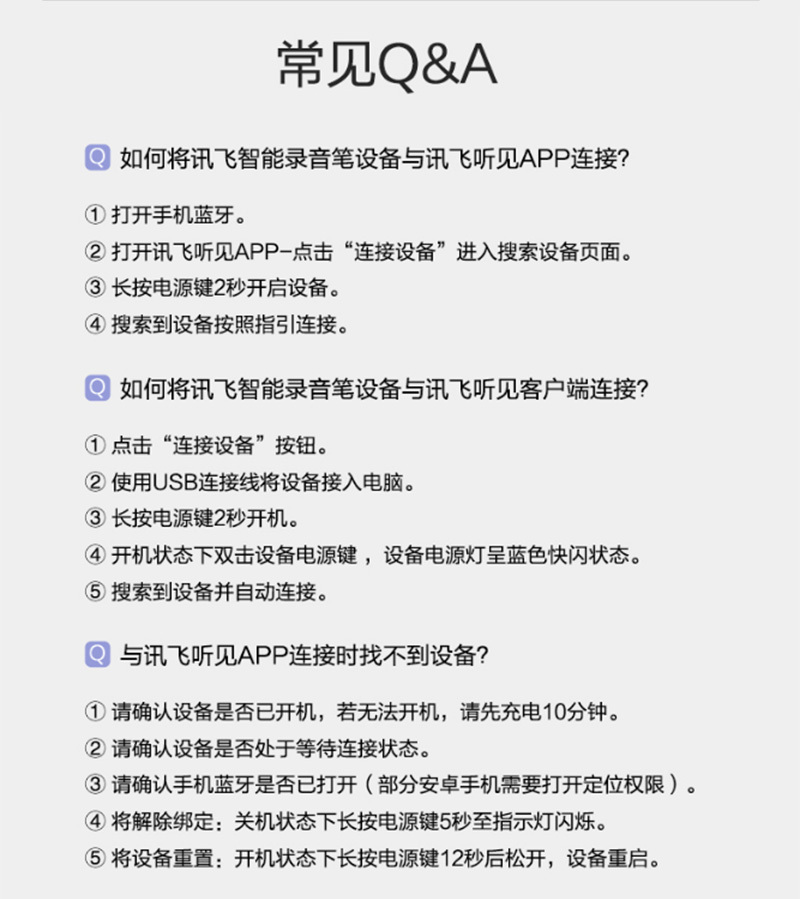 常见Q&A

Q 如何将讯飞智能录音笔设备与讯飞听见APP连接?

① 打开手机蓝牙。
② 打开讯飞听见APP-点击“连接设备”进入搜索设备页面。
③ 长按电源键2秒开启设备。
④ 搜索到设备按照指引连接。

Q 如何将讯飞智能录音笔设备与讯飞听见客户端连接?

① 点击“连接设备”按钮。
② 使用USB连接线将设备接入电脑。
③ 长按电源键2秒开机。
④ 开机状态下双击设备电源键，设备电源灯呈蓝色快闪状态。
⑤ 搜索到设备并自动连接。

Q 与讯飞听见APP连接时找不到设备?

① 请确认设备是否已开机，若无法开机，请先充电10分钟。
② 请确认设备是否处于等待连接状态。
③ 请确认手机蓝牙是否已打开（部分安卓手机需要打开定位权限）。
④ 将解除绑定：关机状态下长按电源键5秒至指示灯闪烁。
⑤ 将设备重置：开机状态下长按电源键12秒后松开，设备重启。